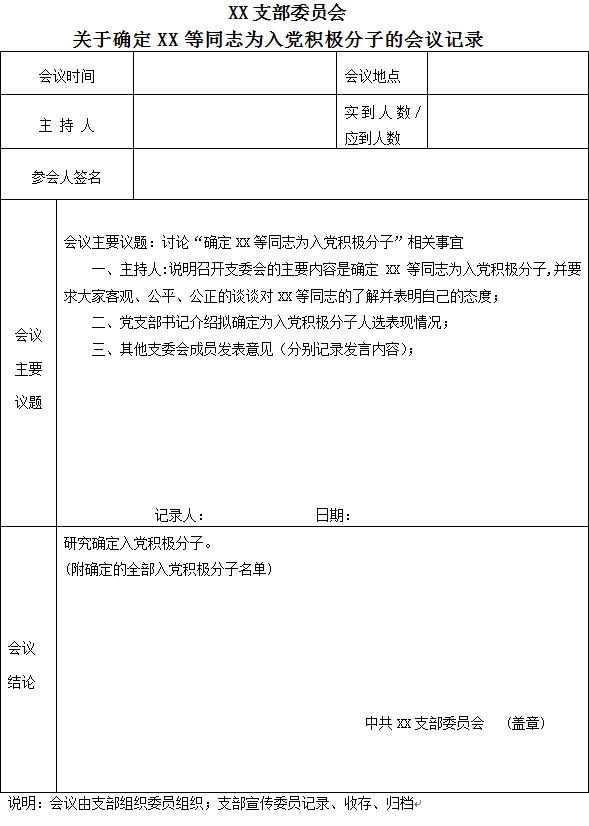 XX 支部委员会
关于确定 XX 等同志为入党积极分子的会议记录

| 会议时间 | | 会议地点 | |
|---|---|---|---|
| 主 持 人 | | 实到人数/应到人数 | |
| 参会人签名 | | | |

会议主要议题

会议主要议题：讨论“确定 XX 等同志为入党积极分子”相关事宜

一、主持人:说明召开支委会的主要内容是确定 XX 等同志为入党积极分子,并要求大家客观、公平、公正的谈谈对 XX 等同志的了解并表明自己的态度；

二、党支部书记介绍拟确定为入党积极分子人选表现情况；

三、其他支委会成员发表意见（分别记录发言内容）；

记录人：　　　　日期：

会议结论

研究确定入党积极分子。
（附确定的全部入党积极分子名单）

中共 XX 支部委员会　（盖章）

说明：会议由支部组织委员组织；支部宣传委员记录、收存、归档